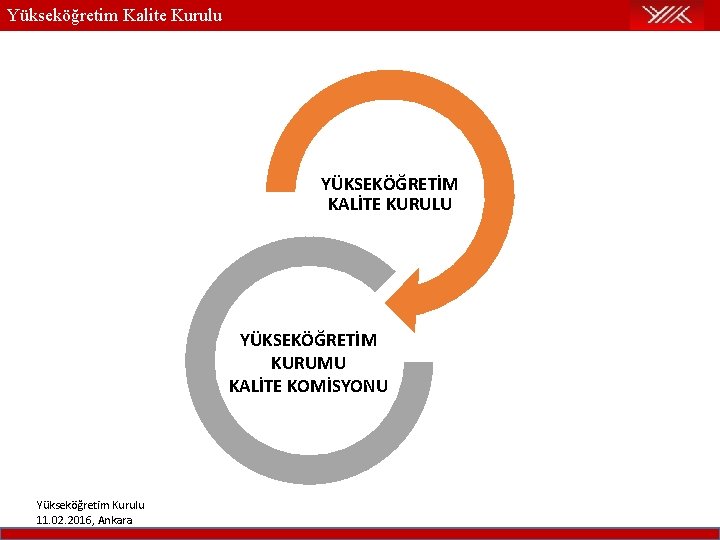 Yükseköğretim Kalite Kurulu

YÜKSEKÖĞRETİM KALİTE KURULU

YÜKSEKÖĞRETİM KURUMU KALİTE KOMİSYONU

Yükseköğretim Kurulu
11.02.2016, Ankara